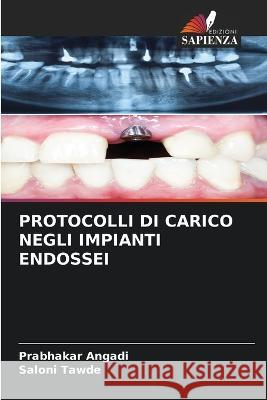 EDIZIONI
SAPIENZA

PROTOCOLLI DI CARICO NEGLI IMPIANTI ENDOSSEI

Prabhakar Angadi
Saloni Tawde

Kraina Książek